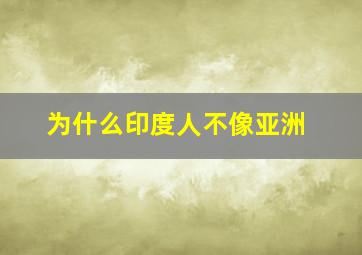 为什么印度人不像亚洲